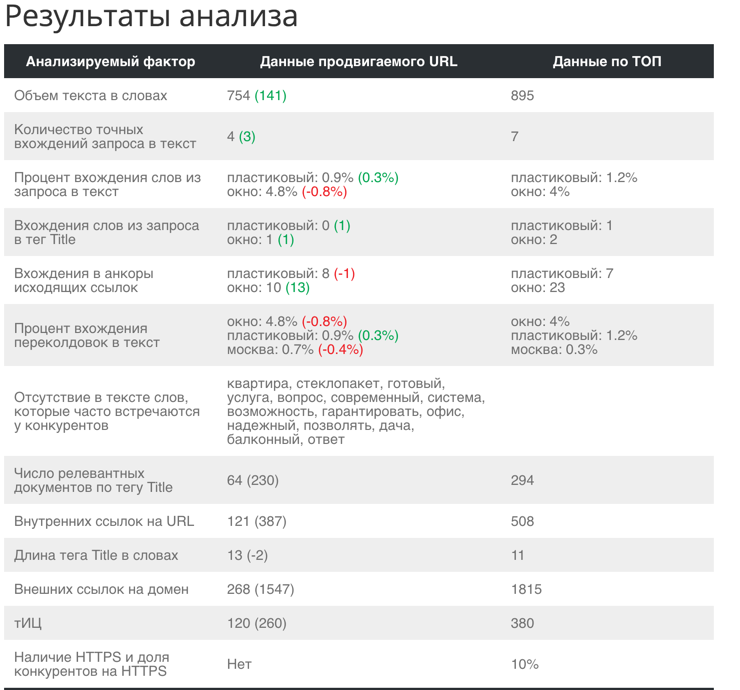 Результаты анализа

| Анализируемый фактор | Данные продвигаемого URL | Данные по ТОП |
|---|---|---|
| Объем текста в словах | 754 (141) | 895 |
| Количество точных вхождений запроса в текст | 4 (3) | 7 |
| Процент вхождения слов из запроса в текст | пластиковый: 0.9% (0.3%) окно: 4.8% (-0.8%) | пластиковый: 1.2% окно: 4% |
| Вхождения слов из запроса в тег Title | пластиковый: 0 (1) окно: 1 (1) | пластиковый: 1 окно: 2 |
| Вхождения в анкоры исходящих ссылок | пластиковый: 8 (-1) окно: 10 (13) | пластиковый: 7 окно: 23 |
| Процент вхождения переколдовок в текст | окно: 4.8% (-0.8%) пластиковый: 0.9% (0.3%) москва: 0.7% (-0.4%) | окно: 4% пластиковый: 1.2% москва: 0.3% |
| Отсутствие в тексте слов, которые часто встречаются у конкурентов | квартира, стеклопакет, готовый, услуга, вопрос, современный, система, возможность, гарантировать, офис, надежный, позволять, дача, балконный, ответ | |
| Число релевантных документов по тегу Title | 64 (230) | 294 |
| Внутренних ссылок на URL | 121 (387) | 508 |
| Длина тега Title в словах | 13 (-2) | 11 |
| Внешних ссылок на домен | 268 (1547) | 1815 |
| тИЦ | 120 (260) | 380 |
| Наличие HTTPS и доля конкурентов на HTTPS | Нет | 10% |